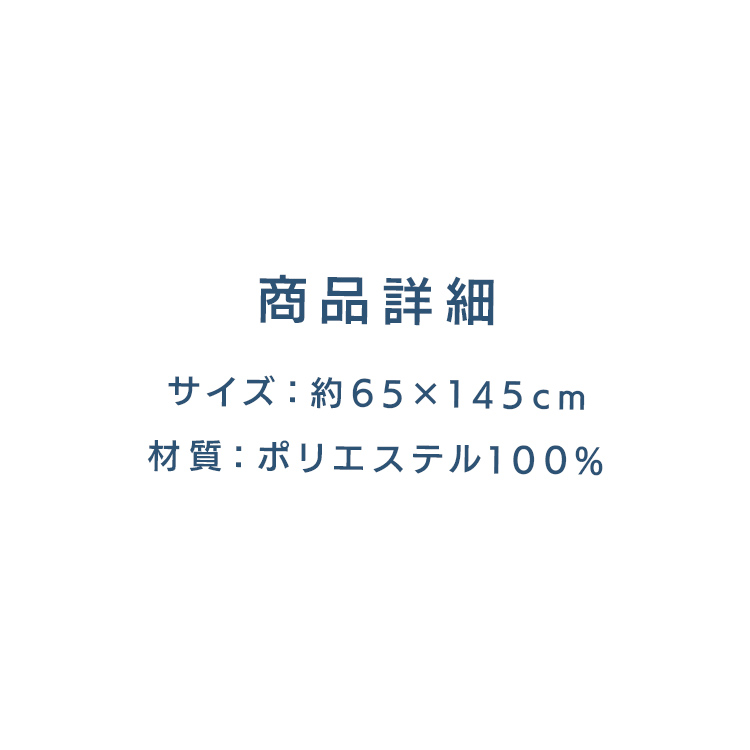 商品詳細

サイズ：約65×145cm

材質：ポリエステル100%